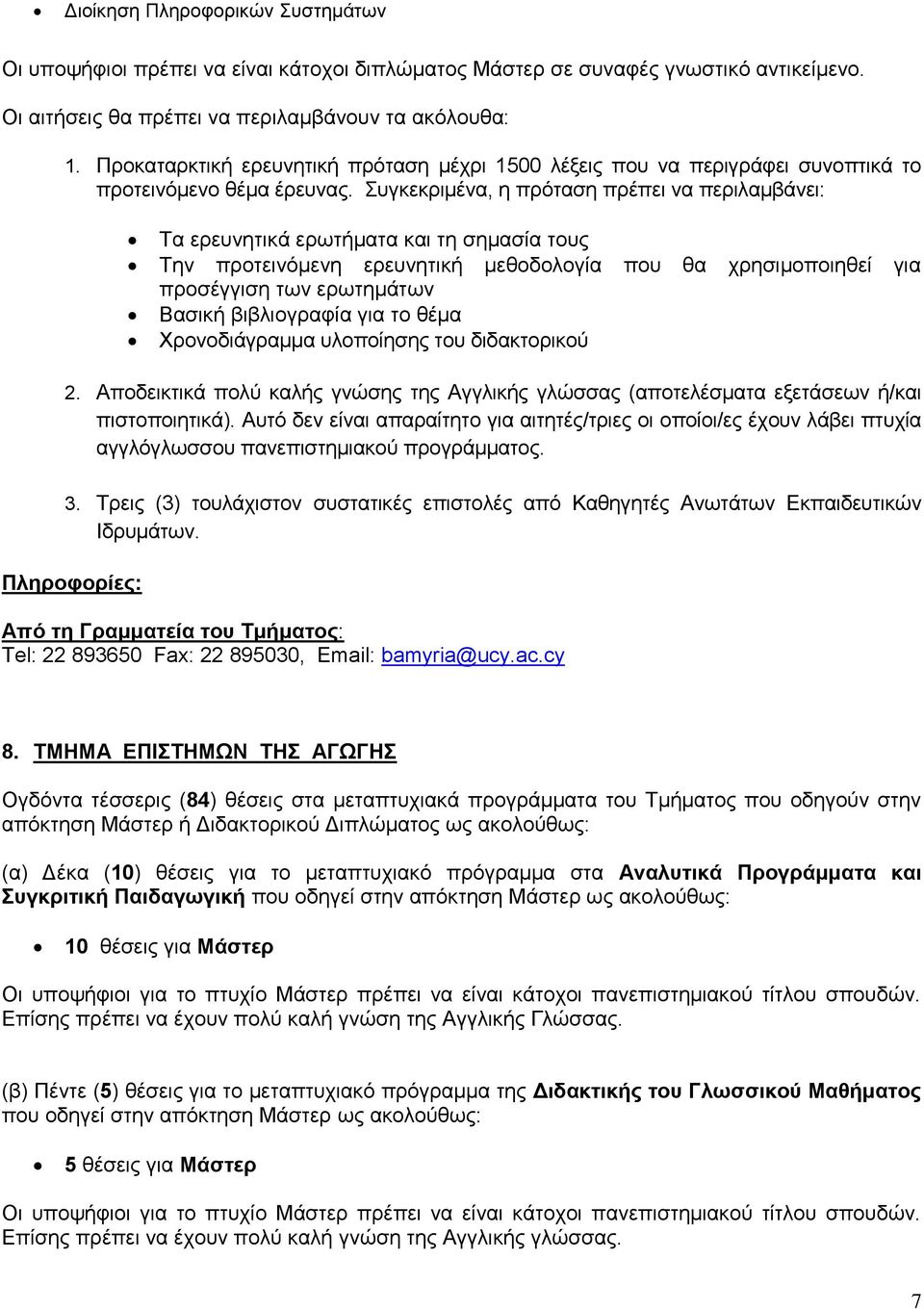 • Διοίκηση Πληροφορικών Συστημάτων

Οι υποψήφιοι πρέπει να είναι κάτοχοι διπλώματος Μάστερ σε συναφές γνωστικό αντικείμενο.

Οι αιτήσεις θα πρέπει να περιλαμβάνουν τα ακόλουθα:

1. Προκαταρκτική ερευνητική πρόταση μέχρι 1500 λέξεις που να περιγράφει συνοπτικά το προτεινόμενο θέμα έρευνας. Συγκεκριμένα, η πρόταση πρέπει να περιλαμβάνει:

• Τα ερευνητικά ερωτήματα και τη σημασία τους
• Την προτεινόμενη ερευνητική μεθοδολογία που θα χρησιμοποιηθεί για προσέγγιση των ερωτημάτων
• Βασική βιβλιογραφία για το θέμα
• Χρονοδιάγραμμα υλοποίησης του διδακτορικού

2. Αποδεικτικά πολύ καλής γνώσης της Αγγλικής γλώσσας (αποτελέσματα εξετάσεων ή/και πιστοποιητικά). Αυτό δεν είναι απαραίτητο για αιτητές/τριες οι οποίοι/ες έχουν λάβει πτυχία αγγλόγλωσσου πανεπιστημιακού προγράμματος.

3. Τρεις (3) τουλάχιστον συστατικές επιστολές από Καθηγητές Ανωτάτων Εκπαιδευτικών Ιδρυμάτων.

Πληροφορίες:

Από τη Γραμματεία του Τμήματος:
Tel: 22 893650 Fax: 22 895030, Email: bamyria@ucy.ac.cy

8. ΤΜΗΜΑ ΕΠΙΣΤΗΜΩΝ ΤΗΣ ΑΓΩΓΗΣ

Ογδόντα τέσσερις (84) θέσεις στα μεταπτυχιακά προγράμματα του Τμήματος που οδηγούν στην απόκτηση Μάστερ ή Διδακτορικού Διπλώματος ως ακολούθως:

(α) Δέκα (10) θέσεις για το μεταπτυχιακό πρόγραμμα στα Αναλυτικά Προγράμματα και Συγκριτική Παιδαγωγική που οδηγεί στην απόκτηση Μάστερ ως ακολούθως:

• 10 θέσεις για Μάστερ

Οι υποψήφιοι για το πτυχίο Μάστερ πρέπει να είναι κάτοχοι πανεπιστημιακού τίτλου σπουδών. Επίσης πρέπει να έχουν πολύ καλή γνώση της Αγγλικής Γλώσσας.

(β) Πέντε (5) θέσεις για το μεταπτυχιακό πρόγραμμα της Διδακτικής του Γλωσσικού Μαθήματος που οδηγεί στην απόκτηση Μάστερ ως ακολούθως:

• 5 θέσεις για Μάστερ

Οι υποψήφιοι για το πτυχίο Μάστερ πρέπει να είναι κάτοχοι πανεπιστημιακού τίτλου σπουδών. Επίσης πρέπει να έχουν πολύ καλή γνώση της Αγγλικής γλώσσας.

7